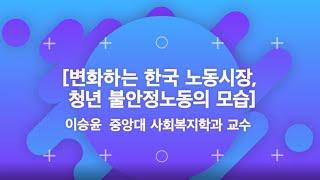 [변화하는 한국 노동시장,
청년 불안정노동의 모습]

이승윤 중앙대 사회복지학과 교수